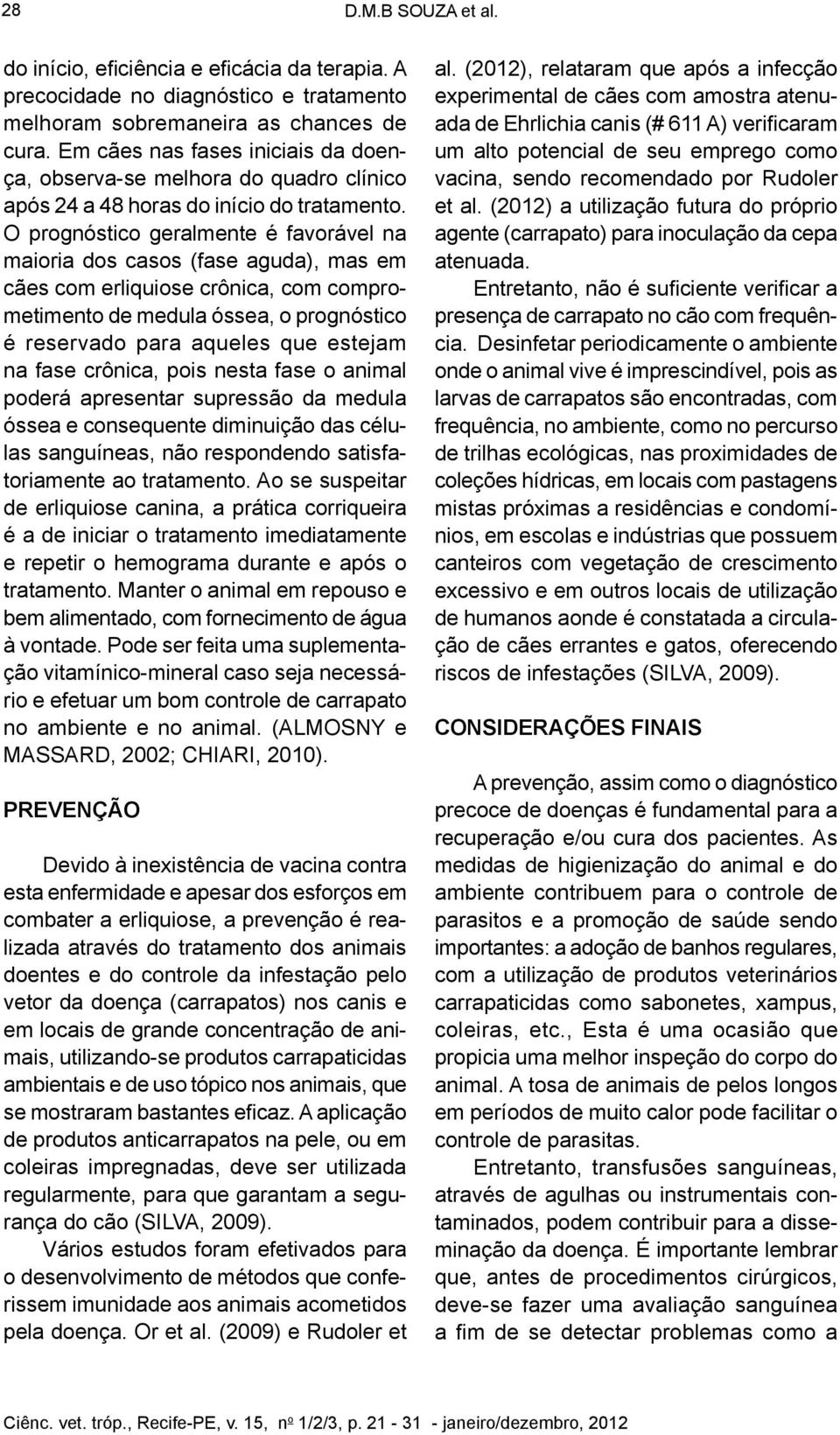 28 D.M.B SOUZA et al.

do início, eficiência e eficácia da terapia. A precocidade no diagnóstico e tratamento melhoram sobremaneira as chances de cura. Em cães nas fases iniciais da doença, observa-se melhora do quadro clínico após 24 a 48 horas do início do tratamento. O prognóstico geralmente é favorável na maioria dos casos (fase aguda), mas em cães com erliquiose crônica, com comprometimento de medula óssea, o prognóstico é reservado para aqueles que estejam na fase crônica, pois nesta fase o animal poderá apresentar supressão da medula óssea e consequente diminuição das células sanguíneas, não respondendo satisfatoriamente ao tratamento. Ao se suspeitar de erliquiose canina, a prática corriqueira é a de iniciar o tratamento imediatamente e repetir o hemograma durante e após o tratamento. Manter o animal em repouso e bem alimentado, com fornecimento de água à vontade. Pode ser feita uma suplementação vitamínico-mineral caso seja necessário e efetuar um bom controle de carrapato no ambiente e no animal. (ALMOSNY e MASSARD, 2002; CHIARI, 2010).

PREVENÇÃO

Devido à inexistência de vacina contra esta enfermidade e apesar dos esforços em combater a erliquiose, a prevenção é realizada através do tratamento dos animais doentes e do controle da infestação pelo vetor da doença (carrapatos) nos canis e em locais de grande concentração de animais, utilizando-se produtos carrapaticidas ambientais e de uso tópico nos animais, que se mostraram bastantes eficaz. A aplicação de produtos anticarrapatos na pele, ou em coleiras impregnadas, deve ser utilizada regularmente, para que garantam a segurança do cão (SILVA, 2009).

Vários estudos foram efetivados para o desenvolvimento de métodos que conferissem imunidade aos animais acometidos pela doença. Or et al. (2009) e Rudoler et al. (2012), relataram que após a infecção experimental de cães com amostra atenuada de Ehrlichia canis (# 611 A) verificaram um alto potencial de seu emprego como vacina, sendo recomendado por Rudoler et al. (2012) a utilização futura do próprio agente (carrapato) para inoculação da cepa atenuada.

Entretanto, não é suficiente verificar a presença de carrapato no cão com frequência. Desinfetar periodicamente o ambiente onde o animal vive é imprescindível, pois as larvas de carrapatos são encontradas, com frequência, no ambiente, como no percurso de trilhas ecológicas, nas proximidades de coleções hídricas, em locais com pastagens mistas próximas a residências e condomínios, em escolas e indústrias que possuem canteiros com vegetação de crescimento excessivo e em outros locais de utilização de humanos aonde é constatada a circulação de cães errantes e gatos, oferecendo riscos de infestações (SILVA, 2009).

CONSIDERAÇÕES FINAIS

A prevenção, assim como o diagnóstico precoce de doenças é fundamental para a recuperação e/ou cura dos pacientes. As medidas de higienização do animal e do ambiente contribuem para o controle de parasitos e a promoção de saúde sendo importantes: a adoção de banhos regulares, com a utilização de produtos veterinários carrapaticidas como sabonetes, xampus, coleiras, etc., Esta é uma ocasião que propicia uma melhor inspeção do corpo do animal. A tosa de animais de pelos longos em períodos de muito calor pode facilitar o controle de parasitas.

Entretanto, transfusões sanguíneas, através de agulhas ou instrumentais contaminados, podem contribuir para a disseminação da doença. É importante lembrar que, antes de procedimentos cirúrgicos, deve-se fazer uma avaliação sanguínea a fim de se detectar problemas como a

Ciênc. vet. tróp., Recife-PE, v. 15, nº 1/2/3, p. 21 - 31 - janeiro/dezembro, 2012